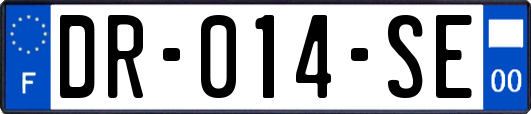 F

DR-014-SE

00